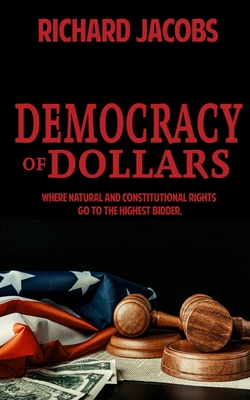 RICHARD JACOBS

DEMOCRACY OF DOLLARS

WHERE NATURAL AND CONSTITUTIONAL RIGHTS GO TO THE HIGHEST BIDDER.